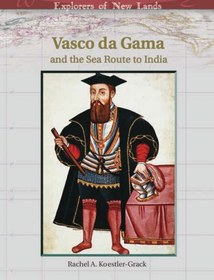 Explorers of New Lands

Vasco da Gama
and the Sea Route to India

Rachel A. Koestler-Grack